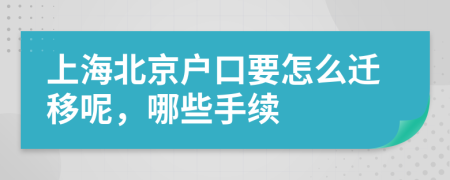 上海北京户口要怎么迁移呢，哪些手续